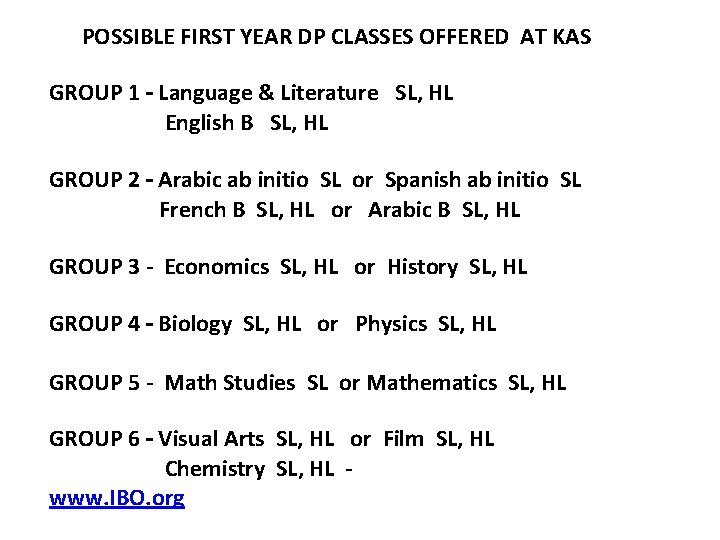 POSSIBLE FIRST YEAR DP CLASSES OFFERED AT KAS

GROUP 1 - Language & Literature SL, HL
English B SL, HL

GROUP 2 - Arabic ab initio SL or Spanish ab initio SL
French B SL, HL or Arabic B SL, HL

GROUP 3 - Economics SL, HL or History SL, HL

GROUP 4 - Biology SL, HL or Physics SL, HL

GROUP 5 - Math Studies SL or Mathematics SL, HL

GROUP 6 - Visual Arts SL, HL or Film SL, HL
Chemistry SL, HL -
www.IBO.org